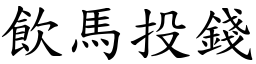 飲馬投錢